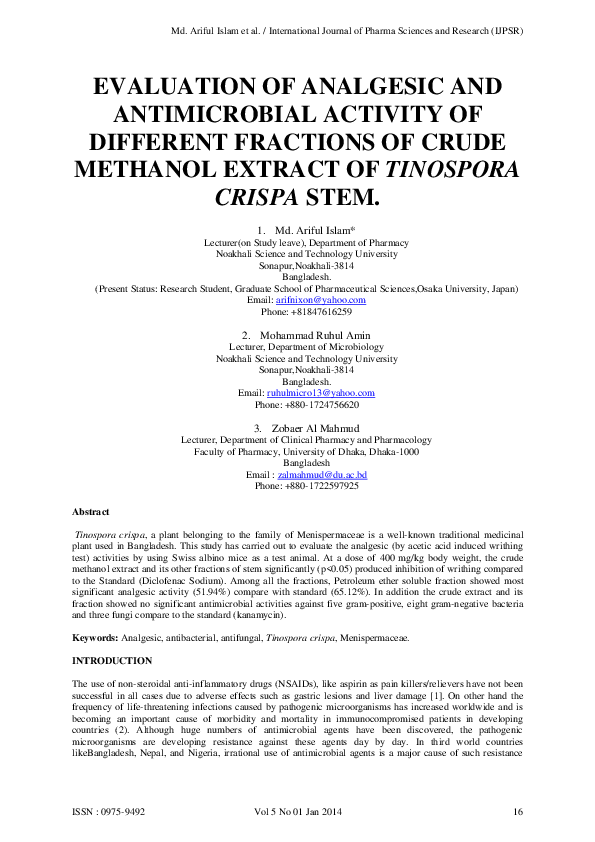 Md. Ariful Islam et al. / International Journal of Pharma Sciences and Research (IJPSR)

EVALUATION OF ANALGESIC AND ANTIMICROBIAL ACTIVITY OF DIFFERENT FRACTIONS OF CRUDE METHANOL EXTRACT OF TINOSPORA CRISPA STEM.

1. Md. Ariful Islam*
Lecturer(on Study leave), Department of Pharmacy
Noakhali Science and Technology University
Sonapur,Noakhali-3814
Bangladesh.
(Present Status: Research Student, Graduate School of Pharmaceutical Sciences,Osaka University, Japan)
Email: arifnixon@yahoo.com
Phone: +81847616259

2. Mohammad Ruhul Amin
Lecturer, Department of Microbiology
Noakhali Science and Technology University
Sonapur,Noakhali-3814
Bangladesh.
Email: ruhulmicro13@yahoo.com
Phone: +880-1724756620

3. Zobaer Al Mahmud
Lecturer, Department of Clinical Pharmacy and Pharmacology
Faculty of Pharmacy, University of Dhaka, Dhaka-1000
Bangladesh
Email : zalmahmud@du.ac.bd
Phone: +880-1722597925

Abstract

Tinospora crispa, a plant belonging to the family of Menispermaceae is a well-known traditional medicinal plant used in Bangladesh. This study has carried out to evaluate the analgesic (by acetic acid induced writhing test) activities by using Swiss albino mice as a test animal. At a dose of 400 mg/kg body weight, the crude methanol extract and its other fractions of stem significantly (p<0.05) produced inhibition of writhing compared to the Standard (Diclofenac Sodium). Among all the fractions, Petroleum ether soluble fraction showed most significant analgesic activity (51.94%) compare with standard (65.12%). In addition the crude extract and its fraction showed no significant antimicrobial activities against five gram-positive, eight gram-negative bacteria and three fungi compare to the standard (kanamycin).

Keywords: Analgesic, antibacterial, antifungal, Tinospora crispa, Menispermaceae.

INTRODUCTION

The use of non-steroidal anti-inflammatory drugs (NSAIDs), like aspirin as pain killers/relievers have not been successful in all cases due to adverse effects such as gastric lesions and liver damage [1]. On other hand the frequency of life-threatening infections caused by pathogenic microorganisms has increased worldwide and is becoming an important cause of morbidity and mortality in immunocompromised patients in developing countries (2). Although huge numbers of antimicrobial agents have been discovered, the pathogenic microorganisms are developing resistance against these agents day by day. In third world countries likeBangladesh, Nepal, and Nigeria, irrational use of antimicrobial agents is a major cause of such resistance

ISSN : 0975-9492 Vol 5 No 01 Jan 2014 16